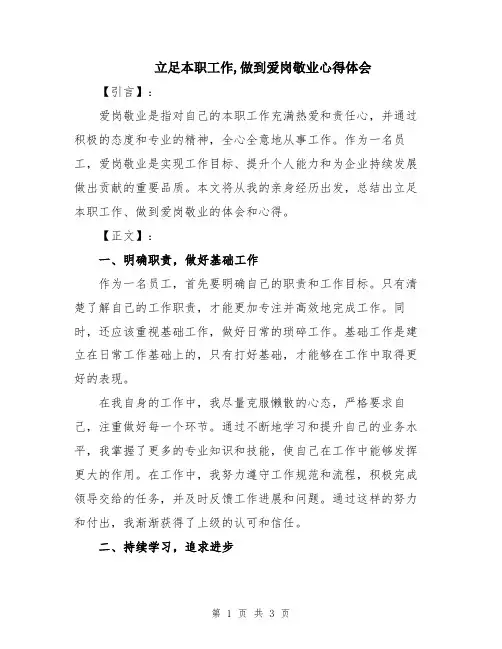 立足本职工作,做到爱岗敬业心得体会

【引言】:

爱岗敬业是指对自己的本职工作充满热爱和责任心，并通过积极的态度和专业的精神，全心全意地从事工作。作为一名员工，爱岗敬业是实现工作目标、提升个人能力和为企业持续发展做出贡献的重要品质。本文将从我的亲身经历出发，总结出立足本职工作、做到爱岗敬业的体会和心得。

【正文】:

一、明确职责，做好基础工作

作为一名员工，首先要明确自己的职责和工作目标。只有清楚了解自己的工作职责，才能更加专注并高效地完成工作。同时，还应该重视基础工作，做好日常的琐碎工作。基础工作是建立在日常工作基础上的，只有打好基础，才能够在工作中取得更好的表现。

在我自身的工作中，我尽量克服懒散的心态，严格要求自己，注重做好每一个环节。通过不断地学习和提升自己的业务水平，我掌握了更多的专业知识和技能，使自己在工作中能够发挥更大的作用。在工作中，我努力遵守工作规范和流程，积极完成领导交给的任务，并及时反馈工作进展和问题。通过这样的努力和付出，我渐渐获得了上级的认可和信任。

二、持续学习，追求进步

第 1 页 共 3 页